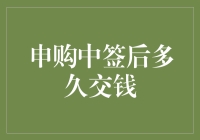 申购中签后多久交钱